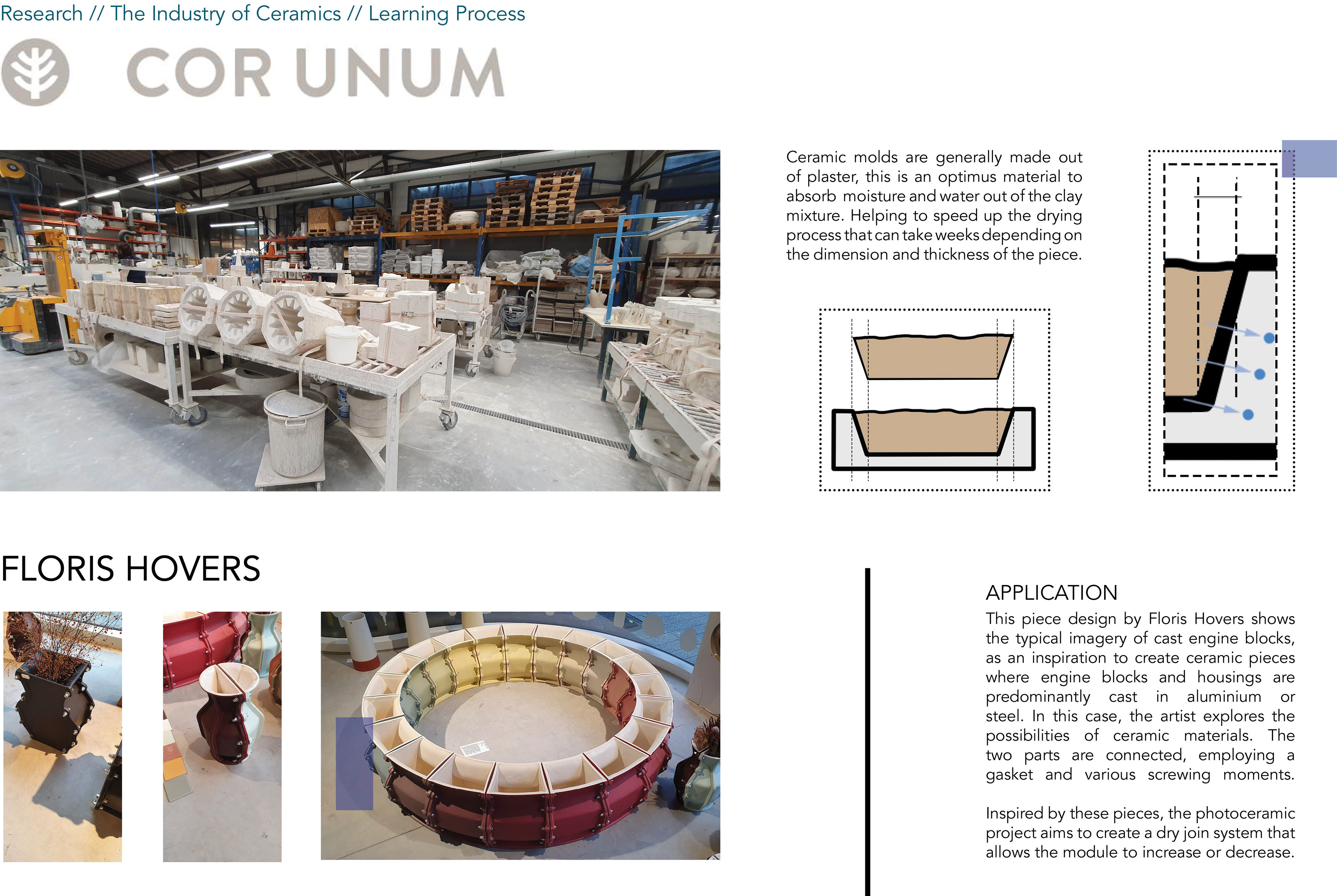 Research // The Industry of Ceramics // Learning Process

COR UNUM

Ceramic molds are generally made out of plaster, this is an optimus material to absorb moisture and water out of the clay mixture. Helping to speed up the drying process that can take weeks depending on the dimension and thickness of the piece.

FLORIS HOVERS

APPLICATION

This piece design by Floris Hovers shows the typical imagery of cast engine blocks, as an inspiration to create ceramic pieces where engine blocks and housings are predominantly cast in aluminium or steel. In this case, the artist explores the possibilities of ceramic materials. The two parts are connected, employing a gasket and various screwing moments.

Inspired by these pieces, the photoceramic project aims to create a dry join system that allows the module to increase or decrease.